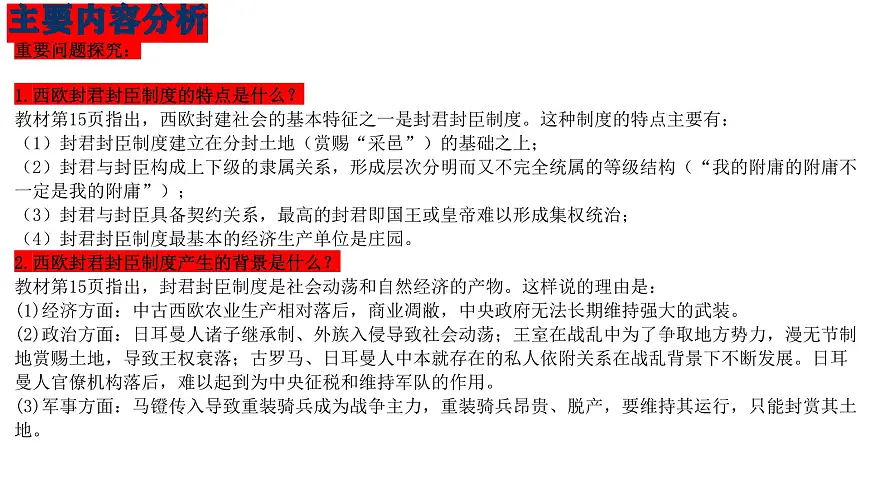 主要内容分析

重要问题探究：

1.西欧封君封臣制度的特点是什么？
教材第15页指出，西欧封建社会的基本特征之一是封君封臣制度。这种制度的特点主要有：
（1）封君封臣制度建立在分封土地（赏赐“采邑”）的基础之上；
（2）封君与封臣构成上下级的隶属关系，形成层次分明而又不完全统属的等级结构（“我的附庸的附庸不一定是我的附庸”）；
（3）封君与封臣具备契约关系，最高的封君即国王或皇帝难以形成集权统治；
（4）封君封臣制度最基本的经济生产单位是庄园。
2.西欧封君封臣制度产生的背景是什么？
教材第15页指出，封君封臣制度是社会动荡和自然经济的产物。这样说的理由是：
(1)经济方面：中古西欧农业生产相对落后，商业凋敝，中央政府无法长期维持强大的武装。
(2)政治方面：日耳曼人诸子继承制、外族入侵导致社会动荡；王室在战乱中为了争取地方势力，漫无节制地赏赐土地，导致王权衰落；古罗马、日耳曼人中本就存在的私人依附关系在战乱背景下不断发展。日耳曼人官僚机构落后，难以起到为中央征税和维持军队的作用。
(3)军事方面：马镫传入导致重装骑兵成为战争主力，重装骑兵昂贵、脱产，要维持其运行，只能封赏其土地。